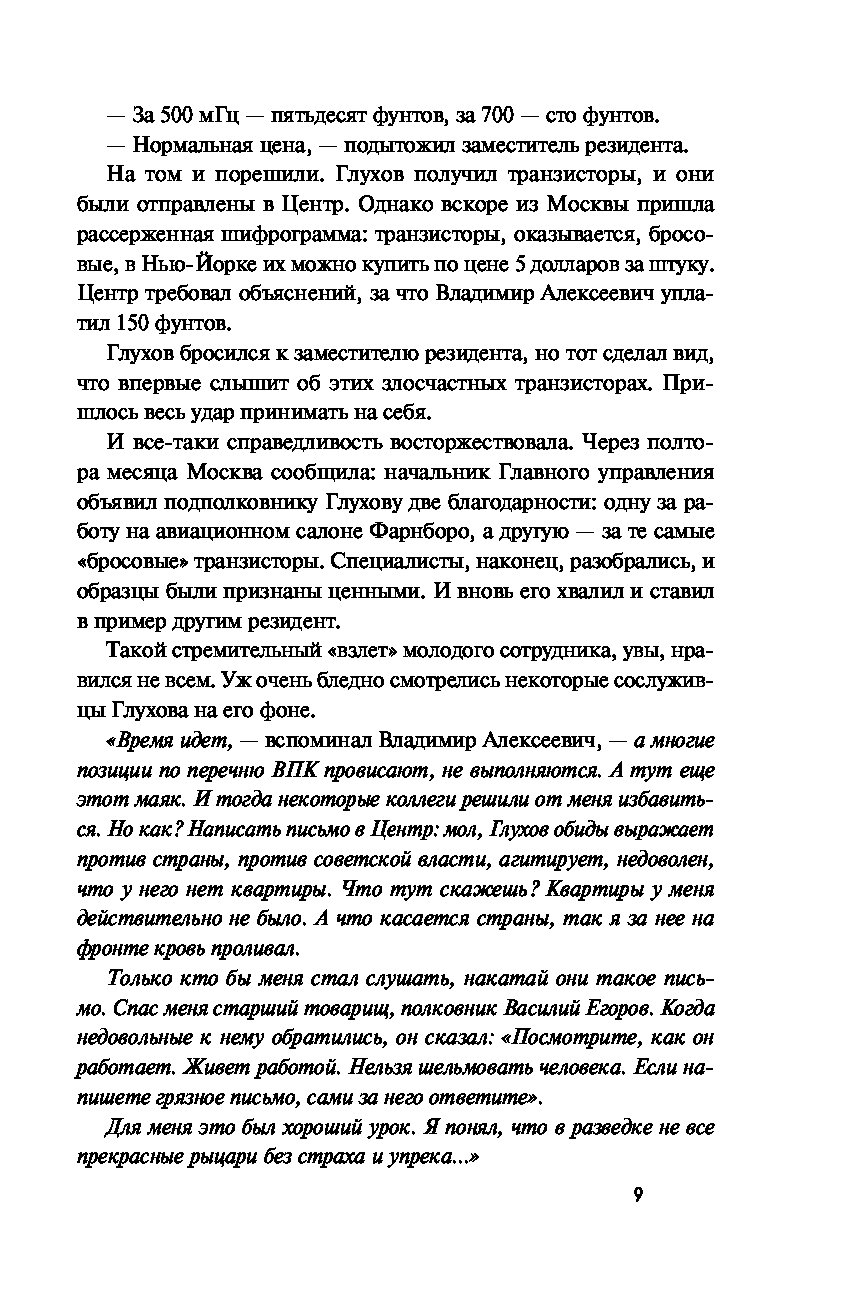 — За 500 мГц — пятьдесят фунтов, за 700 — сто фунтов.

— Нормальная цена, — подытожил заместитель резидента.

На том и порешили. Глухов получил транзисторы, и они были отправлены в Центр. Однако вскоре из Москвы пришла рассерженная шифрограмма: транзисторы, оказывается, бросовые, в Нью-Йорке их можно купить по цене 5 долларов за штуку. Центр требовал объяснений, за что Владимир Алексеевич уплатил 150 фунтов.

Глухов бросился к заместителю резидента, но тот сделал вид, что впервые слышит об этих злосчастных транзисторах. Пришлось весь удар принимать на себя.

И все-таки справедливость восторжествовала. Через полтора месяца Москва сообщила: начальник Главного управления объявил подполковнику Глухову две благодарности: одну за работу на авиационном салоне Фарнборо, а другую — за те самые «бросовые» транзисторы. Специалисты, наконец, разобрались, и образцы были признаны ценными. И вновь его хвалил и ставил в пример другим резидент.

Такой стремительный «взлет» молодого сотрудника, увы, нравился не всем. Уж очень бледно смотрелись некоторые сослуживцы Глухова на его фоне.

«Время идет, — вспоминал Владимир Алексеевич, — а многие позиции по перечню ВПК провисают, не выполняются. А тут еще этот маяк. И тогда некоторые коллеги решили от меня избавиться. Но как? Написать письмо в Центр: мол, Глухов обиды выражает против страны, против советской власти, агитирует, недоволен, что у него нет квартиры. Что тут скажешь? Квартиры у меня действительно не было. А что касается страны, так я за нее на фронте кровь проливал.

Только кто бы меня стал слушать, накатай они такое письмо. Спас меня старший товарищ, полковник Василий Егоров. Когда недовольные к нему обратились, он сказал: «Посмотрите, как он работает. Живет работой. Нельзя шельмовать человека. Если напишете грязное письмо, сами за него ответите».

Для меня это был хороший урок. Я понял, что в разведке не все прекрасные рыцари без страха и упрека...»

9